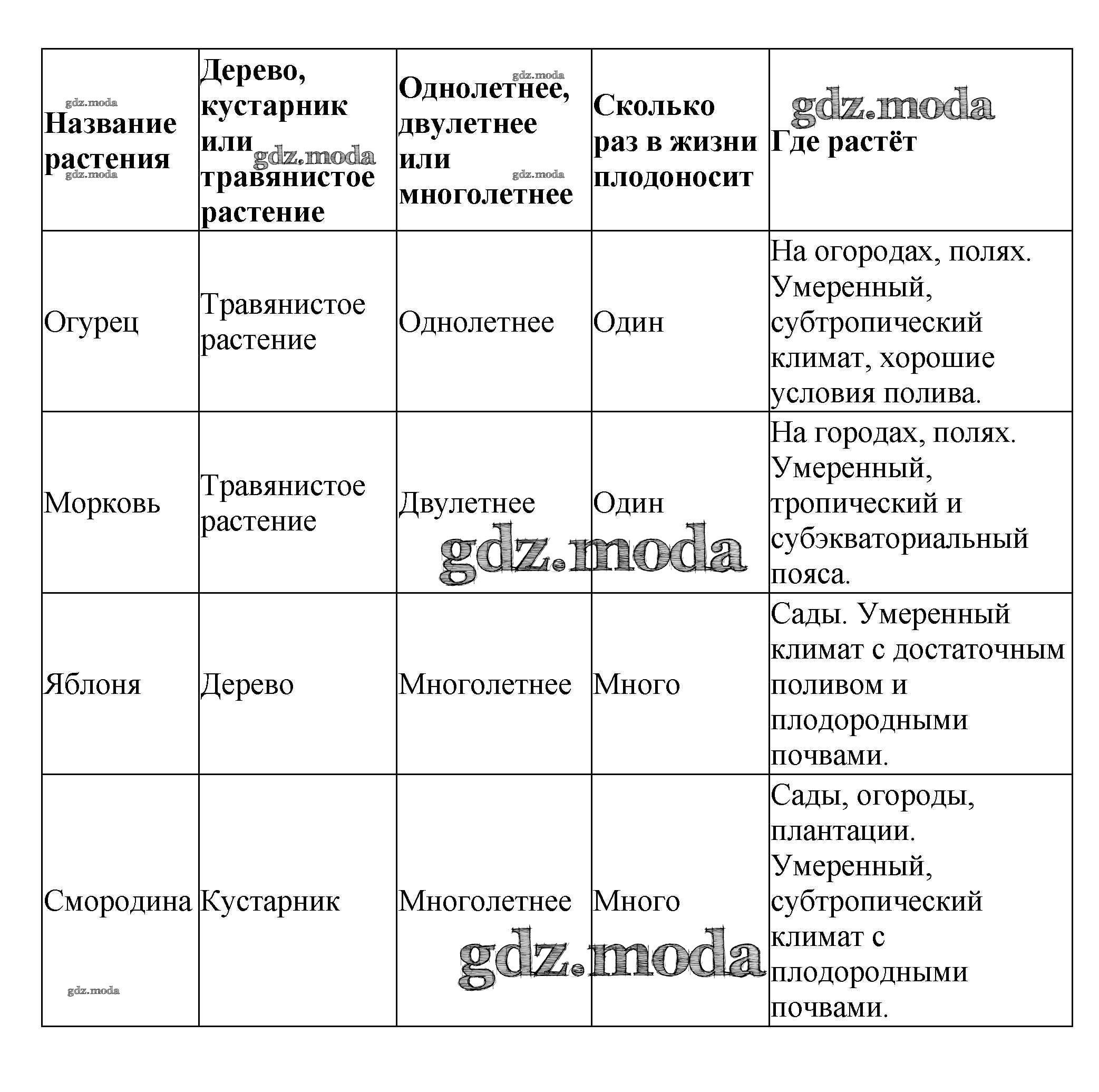 | Название растения | Дерево, кустарник или травянистое растение | Однолетнее, двулетнее или многолетнее | Сколько раз в жизни плодоносит | Где растёт |
|---|---|---|---|---|
| Огурец | Травянистое растение | Однолетнее | Один | На огородах, полях. Умеренный, субтропический климат, хорошие условия полива. |
| Морковь | Травянистое растение | Двулетнее | Один | На городах, полях. Умеренный, тропический и субэкваториальный пояса. |
| Яблоня | Дерево | Многолетнее | Много | Сады. Умеренный климат с достаточным поливом и плодородными почвами. |
| Смородина | Кустарник | Многолетнее | Много | Сады, огороды, плантации. Умеренный, субтропический климат с плодородными почвами. |

gdz.moda